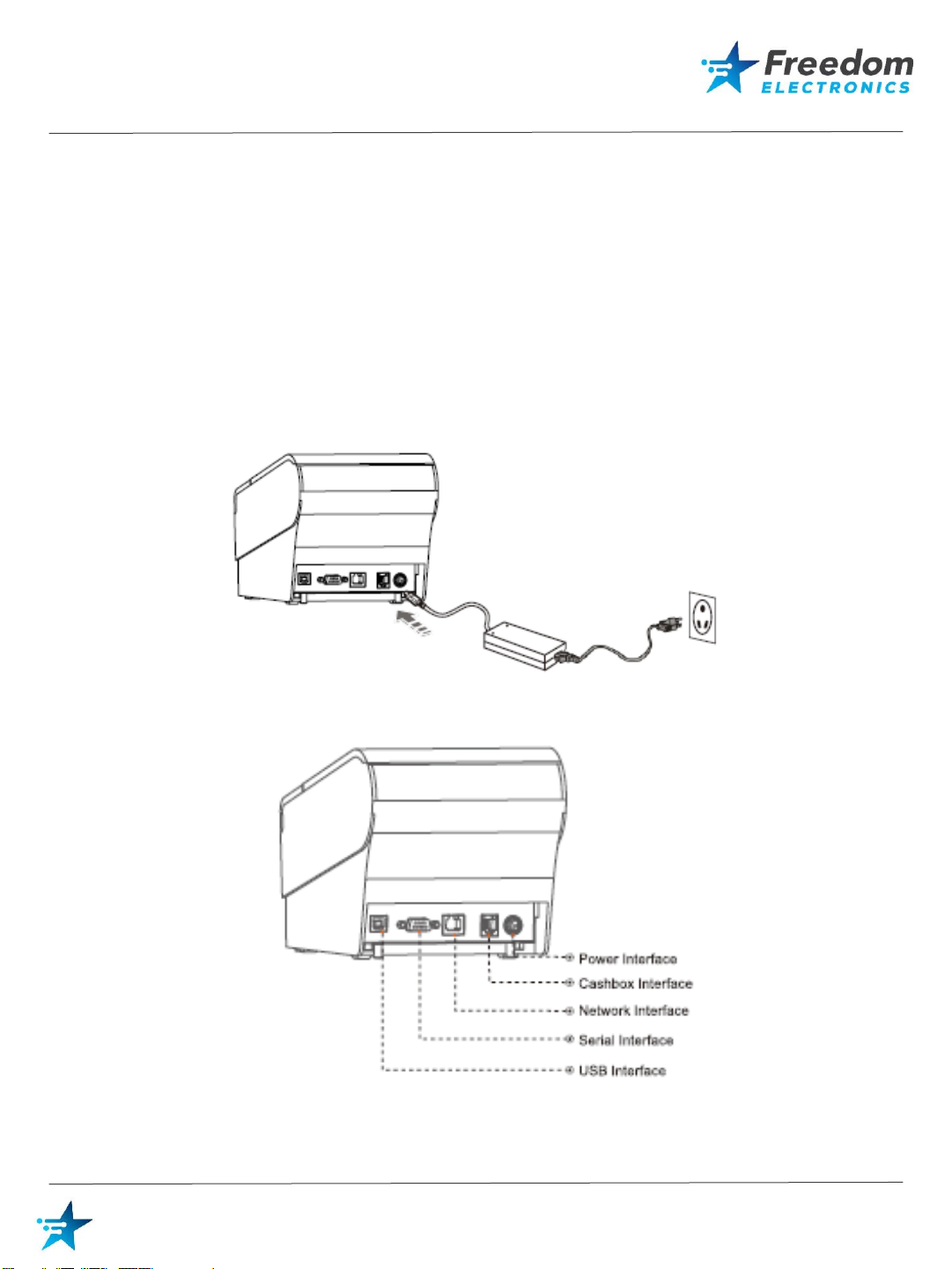 Freedom
ELECTRONICS

Power Interface
Cashbox Interface
Network Interface
Serial Interface
USB Interface